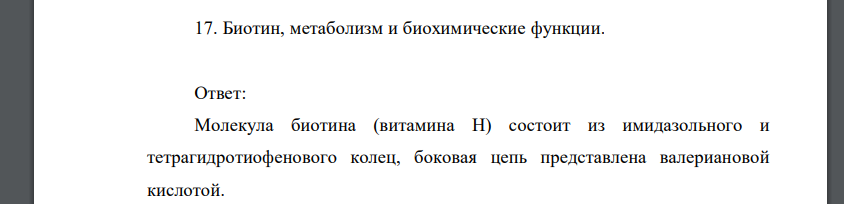 17. Биотин, метаболизм и биохимические функции.

Ответ:

Молекула биотина (витамина Н) состоит из имидазольного и тетрагидротиофенового колец, боковая цепь представлена валериановой кислотой.